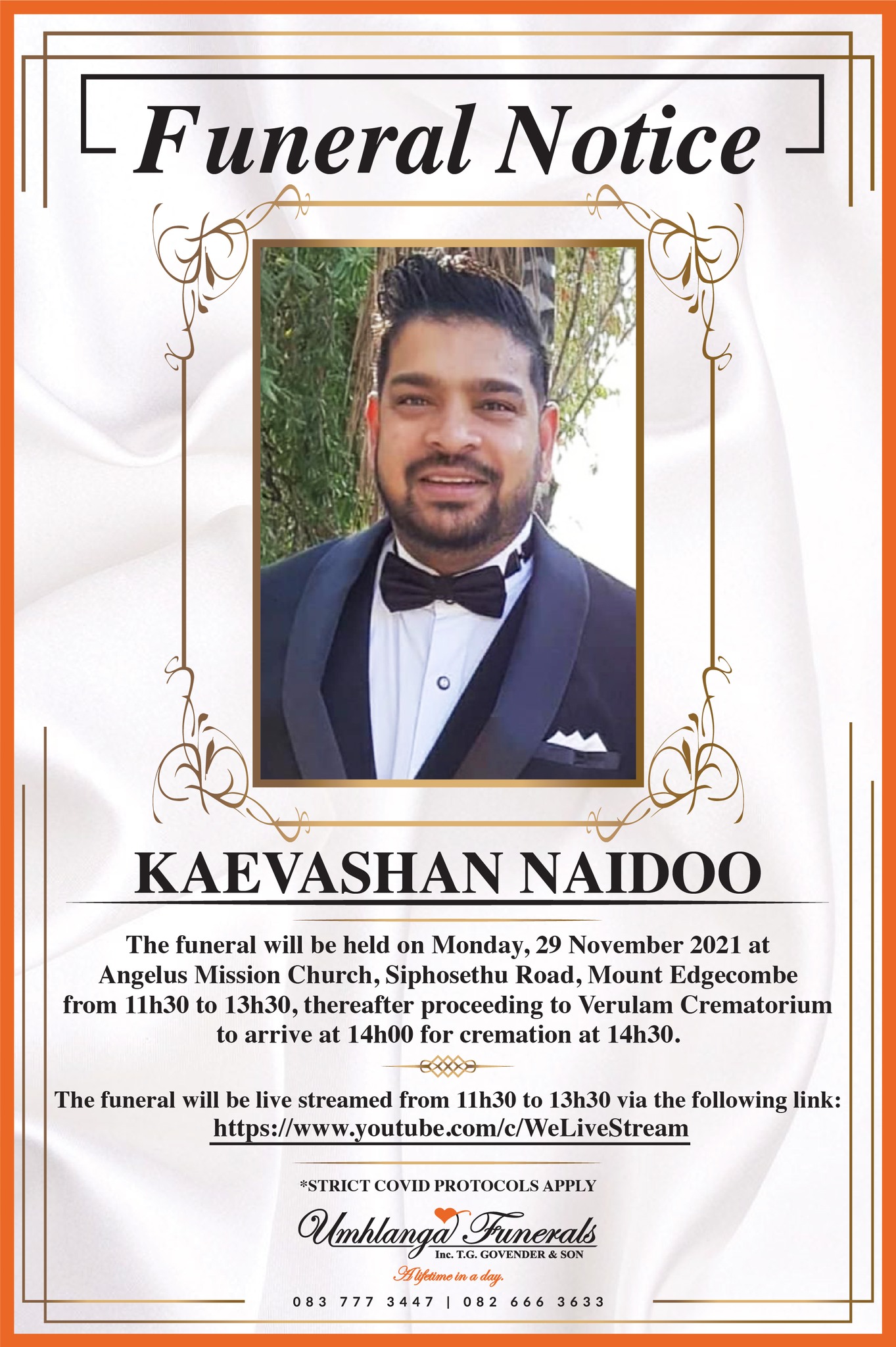 Funeral Notice

KAEVASHAN NAIDOO

The funeral will be held on Monday, 29 November 2021 at Angelus Mission Church, Siphosethu Road, Mount Edgecombe from 11h30 to 13h30, thereafter proceeding to Verulam Crematorium to arrive at 14h00 for cremation at 14h30.

The funeral will be live streamed from 11h30 to 13h30 via the following link: https://www.youtube.com/c/WeLiveStream

*STRICT COVID PROTOCOLS APPLY

Umhlanga Funerals
Inc. T.G. GOVENDER & SON
A lifetime in a day.

083 777 3447 | 082 666 3633